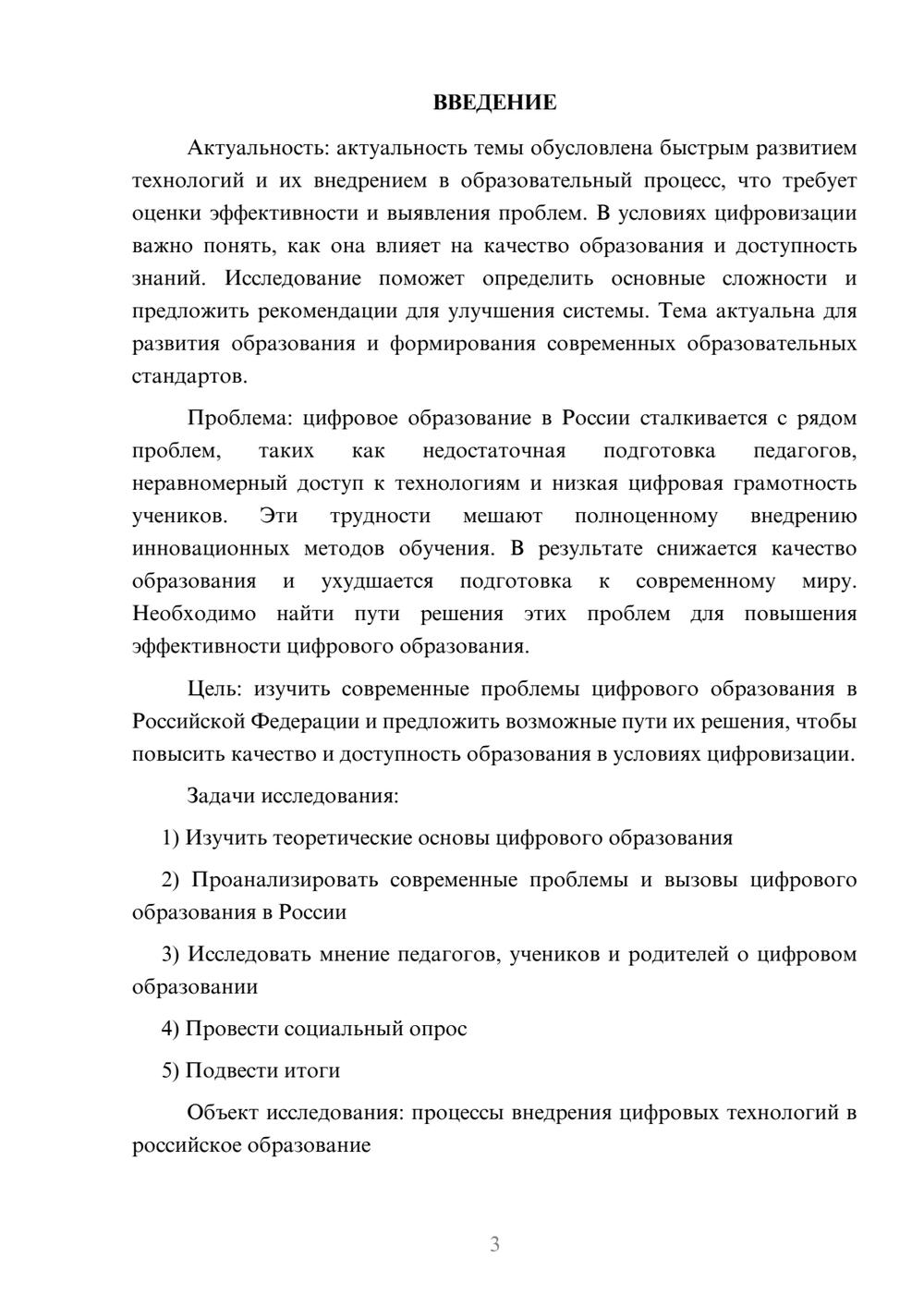 ВВЕДЕНИЕ

Актуальность: актуальность темы обусловлена быстрым развитием технологий и их внедрением в образовательный процесс, что требует оценки эффективности и выявления проблем. В условиях цифровизации важно понять, как она влияет на качество образования и доступность знаний. Исследование поможет определить основные сложности и предложить рекомендации для улучшения системы. Тема актуальна для развития образования и формирования современных образовательных стандартов.

Проблема: цифровое образование в России сталкивается с рядом проблем, таких как недостаточная подготовка педагогов, неравномерный доступ к технологиям и низкая цифровая грамотность учеников. Эти трудности мешают полноценному внедрению инновационных методов обучения. В результате снижается качество образования и ухудшается подготовка к современному миру. Необходимо найти пути решения этих проблем для повышения эффективности цифрового образования.

Цель: изучить современные проблемы цифрового образования в Российской Федерации и предложить возможные пути их решения, чтобы повысить качество и доступность образования в условиях цифровизации.

Задачи исследования:

1) Изучить теоретические основы цифрового образования

2) Проанализировать современные проблемы и вызовы цифрового образования в России

3) Исследовать мнение педагогов, учеников и родителей о цифровом образовании

4) Провести социальный опрос

5) Подвести итоги

Объект исследования: процессы внедрения цифровых технологий в российское образование

3